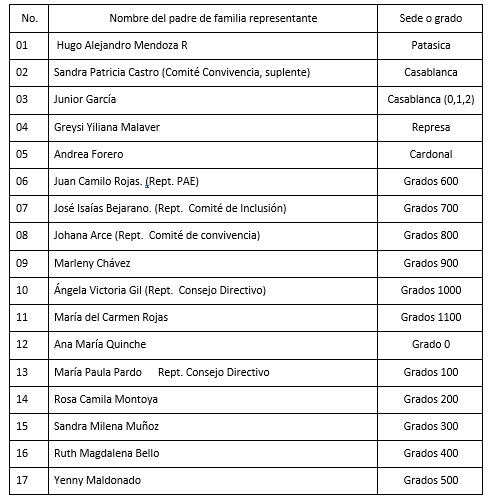 | No. | Nombre del padre de familia representante | Sede o grado |
|---|---|---|
| 01 | Hugo Alejandro Mendoza R | Patasica |
| 02 | Sandra Patricia Castro (Comité Convivencia, suplente) | Casablanca |
| 03 | Junior García | Casablanca (0,1,2) |
| 04 | Greysi Yiliana Malaver | Represa |
| 05 | Andrea Forero | Cardonal |
| 06 | Juan Camilo Rojas. (Rept. PAE) | Grados 600 |
| 07 | José Isaías Bejarano. (Rept. Comité de Inclusión) | Grados 700 |
| 08 | Johana Arce (Rept. Comité de convivencia) | Grados 800 |
| 09 | Marleny Chávez | Grados 900 |
| 10 | Ángela Victoria Gil (Rept. Consejo Directivo) | Grados 1000 |
| 11 | María del Carmen Rojas | Grados 1100 |
| 12 | Ana María Quinche | Grado 0 |
| 13 | María Paula Pardo Rept. Consejo Directivo | Grados 100 |
| 14 | Rosa Camila Montoya | Grados 200 |
| 15 | Sandra Milena Muñoz | Grados 300 |
| 16 | Ruth Magdalena Bello | Grados 400 |
| 17 | Yenny Maldonado | Grados 500 |